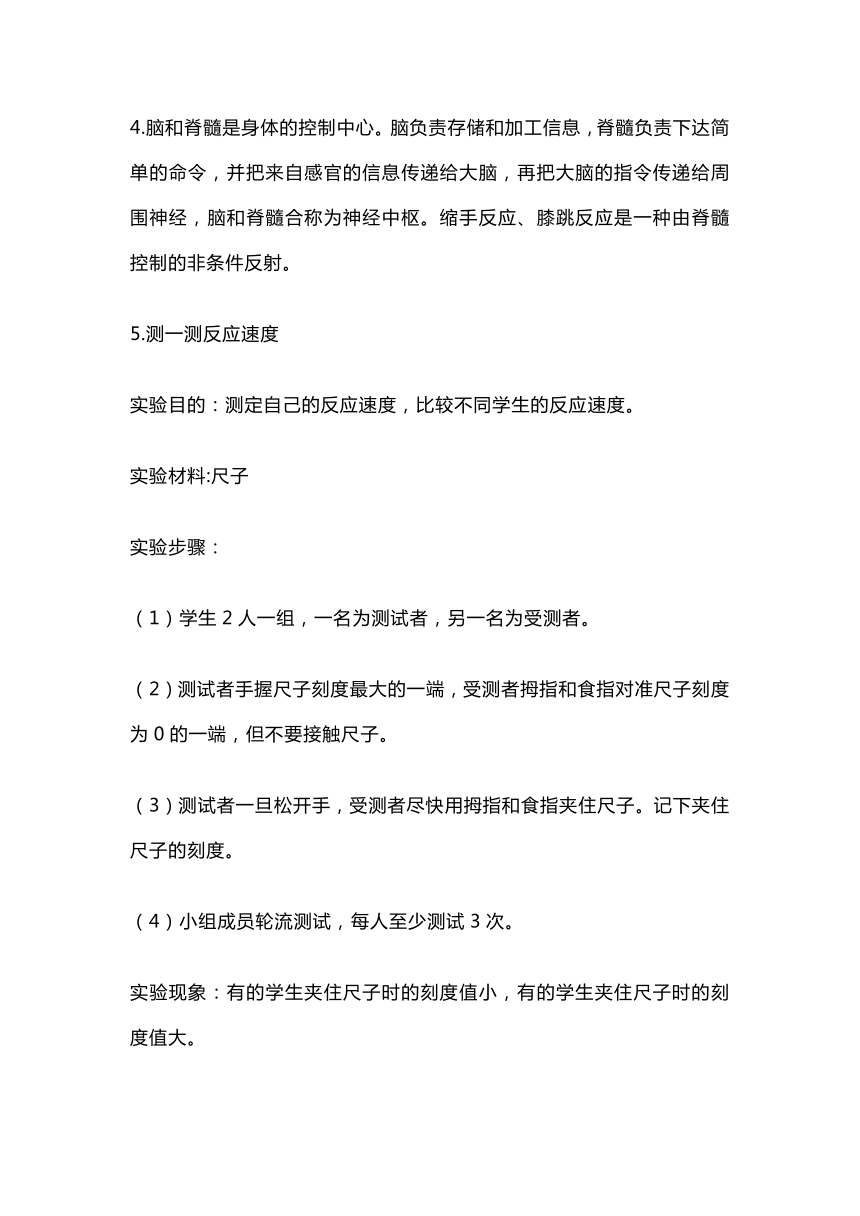 4.脑和脊髓是身体的控制中心。脑负责存储和加工信息，脊髓负责下达简单的命令，并把来自感官的信息传递给大脑，再把大脑的指令传递给周围神经，脑和脊髓合称为神经中枢。缩手反应、膝跳反应是一种由脊髓控制的非条件反射。

5.测一测反应速度

实验目的：测定自己的反应速度，比较不同学生的反应速度。

实验材料:尺子

实验步骤：

（1）学生 2 人一组，一名为测试者，另一名为受测者。

（2）测试者手握尺子刻度最大的一端，受测者拇指和食指对准尺子刻度为 0 的一端，但不要接触尺子。

（3）测试者一旦松开手，受测者尽快用拇指和食指夹住尺子。记下夹住尺子的刻度。

（4）小组成员轮流测试，每人至少测试 3 次。

实验现象：有的学生夹住尺子时的刻度值小，有的学生夹住尺子时的刻度值大。